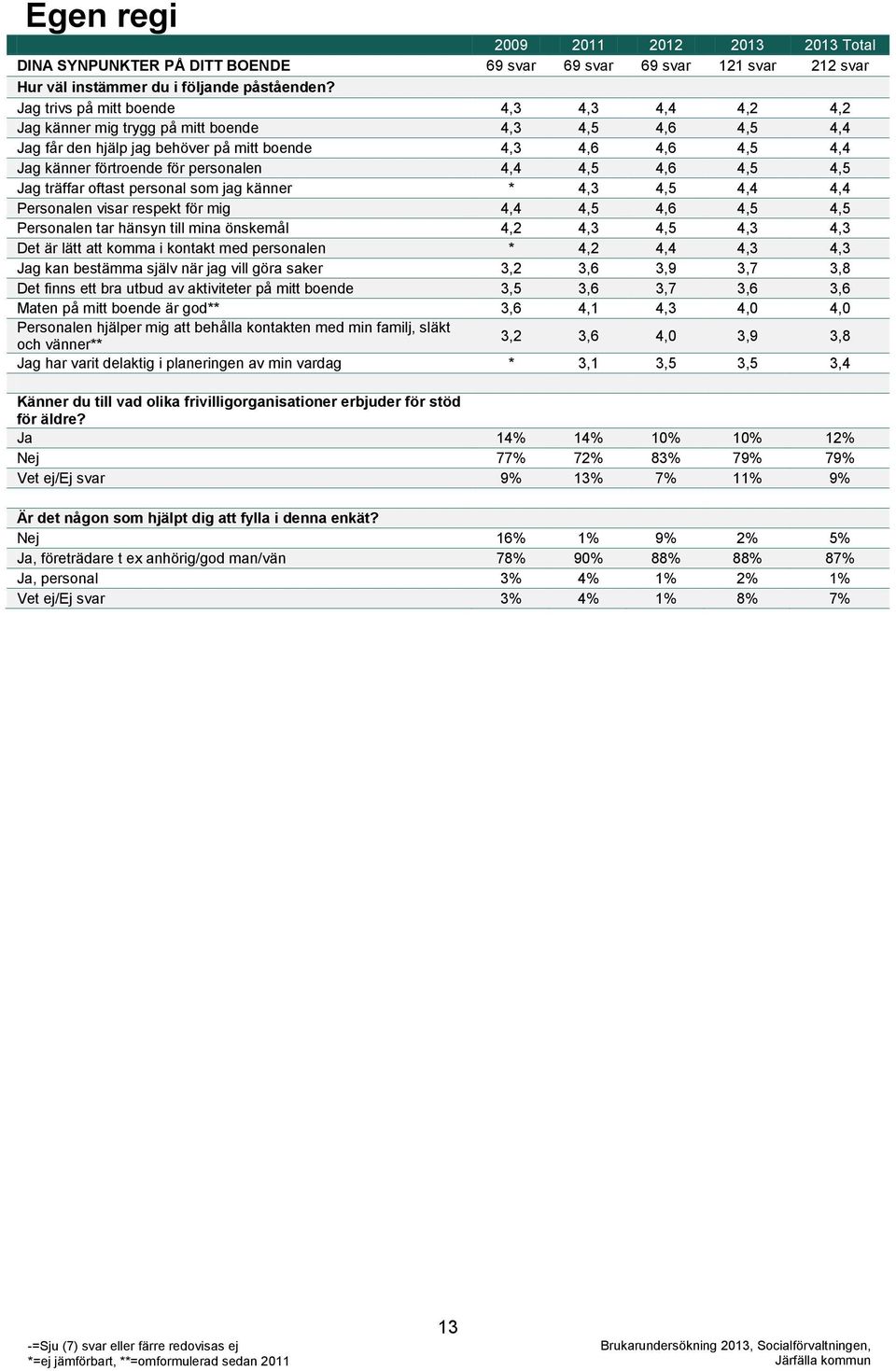 Egen regi

| | 2009 | 2011 | 2012 | 2013 | 2013 Total |
|---|---|---|---|---|---|
| DINA SYNPUNKTER PÅ DITT BOENDE | 69 svar | 69 svar | 69 svar | 121 svar | 212 svar |
| Hur väl instämmer du i följande påståenden? | | | | | |
| Jag trivs på mitt boende | 4,3 | 4,3 | 4,4 | 4,2 | 4,2 |
| Jag känner mig trygg på mitt boende | 4,3 | 4,5 | 4,6 | 4,5 | 4,4 |
| Jag får den hjälp jag behöver på mitt boende | 4,3 | 4,6 | 4,6 | 4,5 | 4,4 |
| Jag känner förtroende för personalen | 4,4 | 4,5 | 4,6 | 4,5 | 4,5 |
| Jag träffar oftast personal som jag känner | * | 4,3 | 4,5 | 4,4 | 4,4 |
| Personalen visar respekt för mig | 4,4 | 4,5 | 4,6 | 4,5 | 4,5 |
| Personalen tar hänsyn till mina önskemål | 4,2 | 4,3 | 4,5 | 4,3 | 4,3 |
| Det är lätt att komma i kontakt med personalen | * | 4,2 | 4,4 | 4,3 | 4,3 |
| Jag kan bestämma själv när jag vill göra saker | 3,2 | 3,6 | 3,9 | 3,7 | 3,8 |
| Det finns ett bra utbud av aktiviteter på mitt boende | 3,5 | 3,6 | 3,7 | 3,6 | 3,6 |
| Maten på mitt boende är god** | 3,6 | 4,1 | 4,3 | 4,0 | 4,0 |
| Personalen hjälper mig att behålla kontakten med min familj, släkt och vänner** | 3,2 | 3,6 | 4,0 | 3,9 | 3,8 |
| Jag har varit delaktig i planeringen av min vardag | * | 3,1 | 3,5 | 3,5 | 3,4 |
| | | | | | |
| Känner du till vad olika frivilligorganisationer erbjuder för stöd för äldre? | | | | | |
| Ja | 14% | 14% | 10% | 10% | 12% |
| Nej | 77% | 72% | 83% | 79% | 79% |
| Vet ej/Ej svar | 9% | 13% | 7% | 11% | 9% |
| | | | | | |
| Är det någon som hjälpt dig att fylla i denna enkät? | | | | | |
| Nej | 16% | 1% | 9% | 2% | 5% |
| Ja, företrädare t ex anhörig/god man/vän | 78% | 90% | 88% | 88% | 87% |
| Ja, personal | 3% | 4% | 1% | 2% | 1% |
| Vet ej/Ej svar | 3% | 4% | 1% | 8% | 7% |

13

-=Sju (7) svar eller färre redovisas ej
*=ej jämförbart, **=omformulerad sedan 2011

Brukarundersökning 2013, Socialförvaltningen, Järfälla kommun